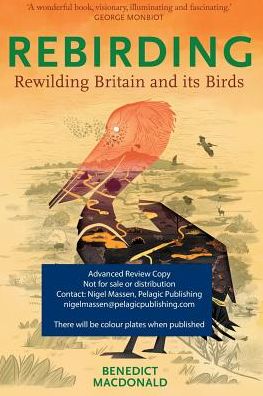 'A wonderful book, visionary, illuminating and fascinating.'
GEORGE MONBIOT

REBIRDING
Rewilding Britain and its Birds

Advanced Review Copy
Not for sale or distribution
Contact: Nigel Massen, Pelagic Publishing
nigelmassen@pelagicpublishing.com

There will be colour plates when published

BENEDICT
MACDONALD